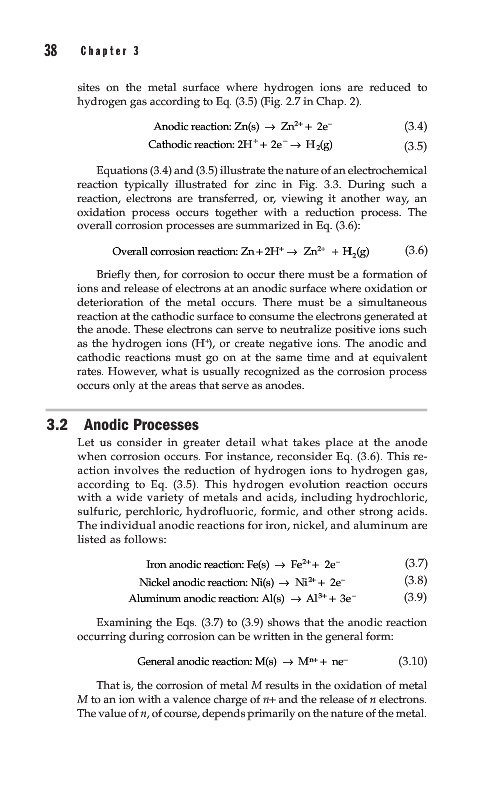 38 Chapter 3

sites on the metal surface where hydrogen ions are reduced to hydrogen gas according to Eq. (3.5) (Fig. 2.7 in Chap. 2).

Anodic reaction: $Zn(s) \rightarrow Zn^{2+} + 2e^-$ (3.4)

Cathodic reaction: $2H^+ + 2e^- \rightarrow H_2(g)$ (3.5)

Equations (3.4) and (3.5) illustrate the nature of an electrochemical reaction typically illustrated for zinc in Fig. 3.3. During such a reaction, electrons are transferred, or, viewing it another way, an oxidation process occurs together with a reduction process. The overall corrosion processes are summarized in Eq. (3.6):

Overall corrosion reaction: $Zn + 2H^+ \rightarrow Zn^{2+} + H_2(g)$ (3.6)

Briefly then, for corrosion to occur there must be a formation of ions and release of electrons at an anodic surface where oxidation or deterioration of the metal occurs. There must be a simultaneous reaction at the cathodic surface to consume the electrons generated at the anode. These electrons can serve to neutralize positive ions such as the hydrogen ions ($H^+$), or create negative ions. The anodic and cathodic reactions must go on at the same time and at equivalent rates. However, what is usually recognized as the corrosion process occurs only at the areas that serve as anodes.

3.2 Anodic Processes

Let us consider in greater detail what takes place at the anode when corrosion occurs. For instance, reconsider Eq. (3.6). This reaction involves the reduction of hydrogen ions to hydrogen gas, according to Eq. (3.5). This hydrogen evolution reaction occurs with a wide variety of metals and acids, including hydrochloric, sulfuric, perchloric, hydrofluoric, formic, and other strong acids. The individual anodic reactions for iron, nickel, and aluminum are listed as follows:

Iron anodic reaction: $Fe(s) \rightarrow Fe^{2+} + 2e^-$ (3.7)

Nickel anodic reaction: $Ni(s) \rightarrow Ni^{2+} + 2e^-$ (3.8)

Aluminum anodic reaction: $Al(s) \rightarrow Al^{3+} + 3e^-$ (3.9)

Examining the Eqs. (3.7) to (3.9) shows that the anodic reaction occurring during corrosion can be written in the general form:

General anodic reaction: $M(s) \rightarrow M^{n+} + ne^-$ (3.10)

That is, the corrosion of metal $M$ results in the oxidation of metal $M$ to an ion with a valence charge of $n+$ and the release of $n$ electrons. The value of $n$, of course, depends primarily on the nature of the metal.